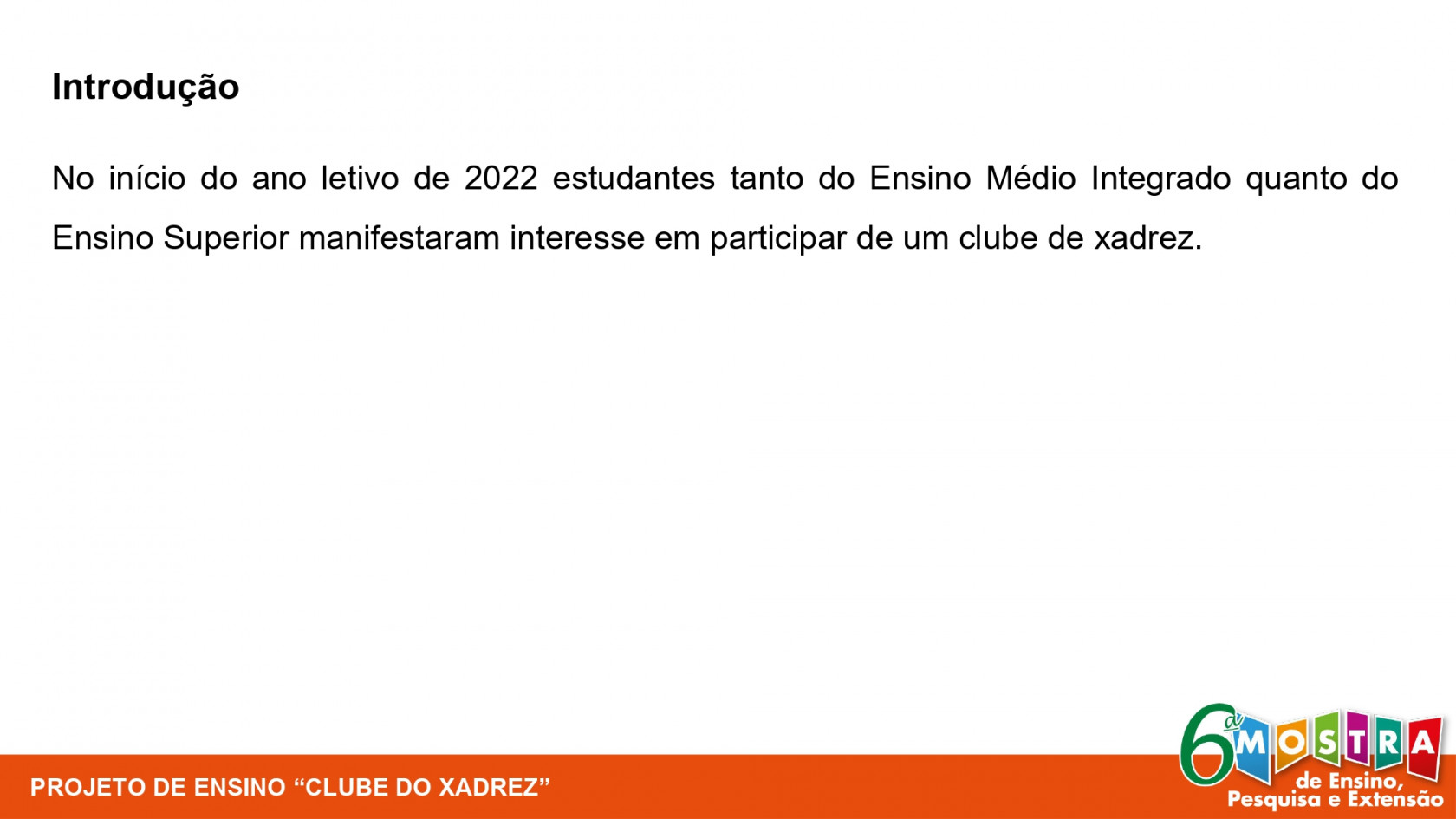 Introdução

No início do ano letivo de 2022 estudantes tanto do Ensino Médio Integrado quanto do Ensino Superior manifestaram interesse em participar de um clube de xadrez.

PROJETO DE ENSINO "CLUBE DO XADREZ"

6ª MOSTRA
de Ensino,
Pesquisa e Extensão